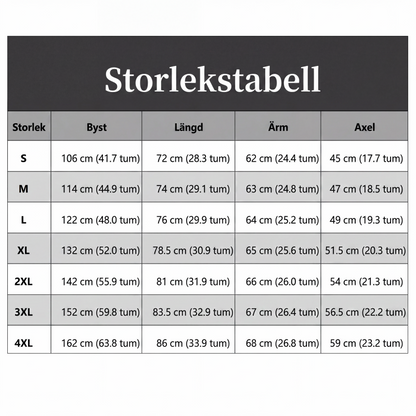 Storlekstabell

| Storlek | Byst | Längd | Ärm | Axel |
|---|---|---|---|---|
| S | 106 cm (41.7 tum) | 72 cm (28.3 tum) | 62 cm (24.4 tum) | 45 cm (17.7 tum) |
| M | 114 cm (44.9 tum) | 74 cm (29.1 tum) | 63 cm (24.8 tum) | 47 cm (18.5 tum) |
| L | 122 cm (48.0 tum) | 76 cm (29.9 tum) | 64 cm (25.2 tum) | 49 cm (19.3 tum) |
| XL | 132 cm (52.0 tum) | 78.5 cm (30.9 tum) | 65 cm (25.6 tum) | 51.5 cm (20.3 tum) |
| 2XL | 142 cm (55.9 tum) | 81 cm (31.9 tum) | 66 cm (26.0 tum) | 54 cm (21.3 tum) |
| 3XL | 152 cm (59.8 tum) | 83.5 cm (32.9 tum) | 67 cm (26.4 tum) | 56.5 cm (22.2 tum) |
| 4XL | 162 cm (63.8 tum) | 86 cm (33.9 tum) | 68 cm (26.8 tum) | 59 cm (23.2 tum) |